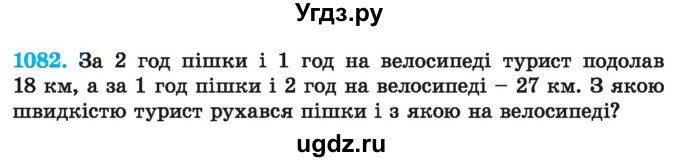 Угдз.ру

1082. За 2 год пішки і 1 год на велосипеді турист подолав 18 км, а за 1 год пішки і 2 год на велосипеді – 27 км. З якою швидкістю турист рухався пішки і з якою на велосипеді?

ugdz.ru